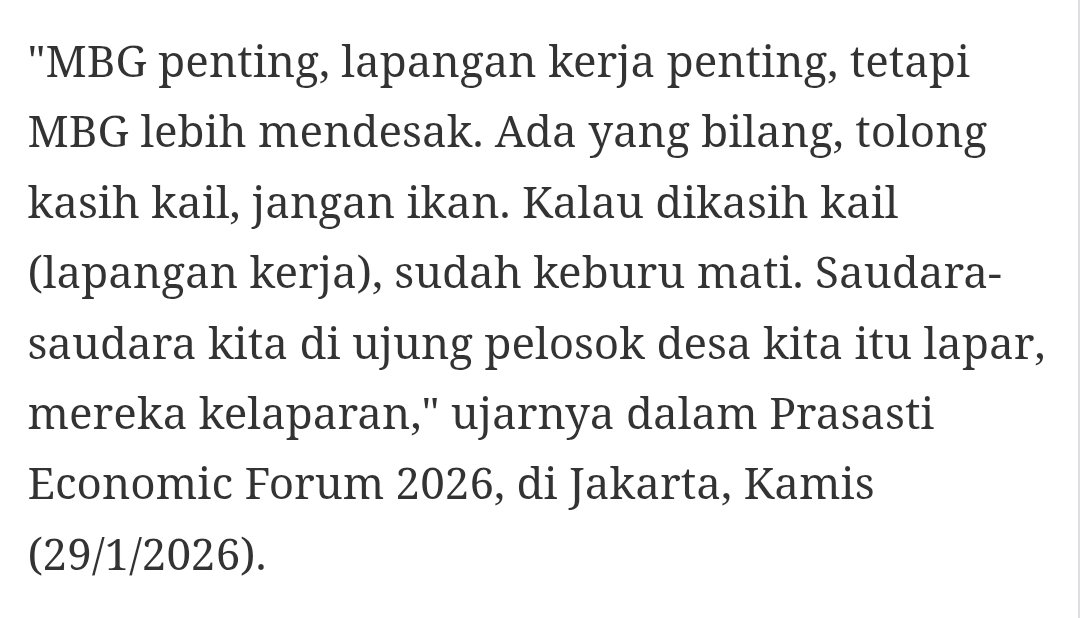 "MBG penting, lapangan kerja penting, tetapi MBG lebih mendesak. Ada yang bilang, tolong kasih kail, jangan ikan. Kalau dikasih kail (lapangan kerja), sudah keburu mati. Saudara-saudara kita di ujung pelosok desa kita itu lapar, mereka kelaparan," ujarnya dalam Prasasti Economic Forum 2026, di Jakarta, Kamis (29/1/2026).